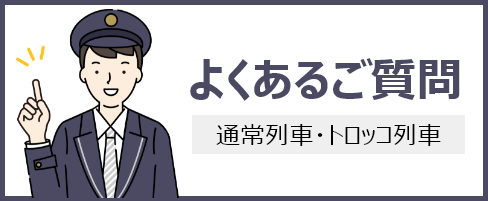 よくあるご質問

通常列車・トロッコ列車